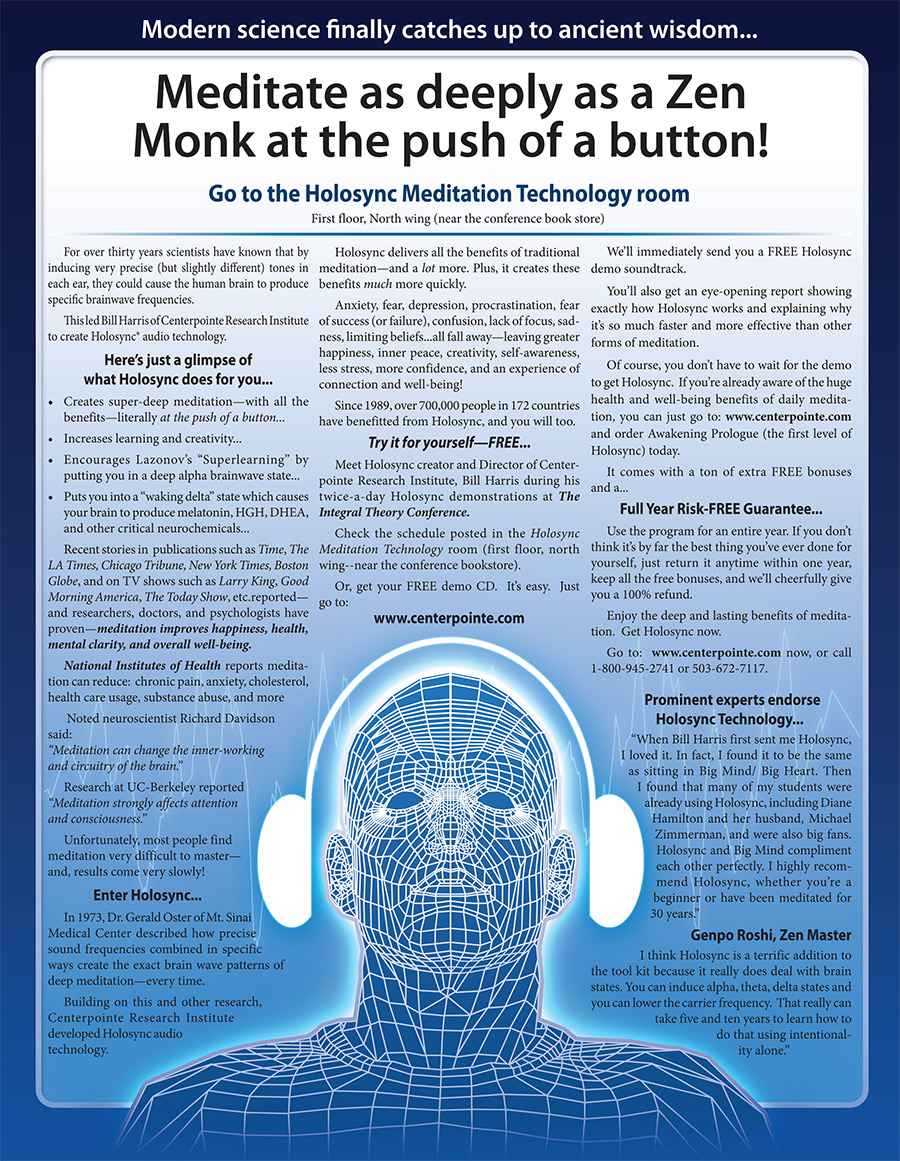 Modern science finally catches up to ancient wisdom...

Meditate as deeply as a Zen Monk at the push of a button!

Go to the Holosync Meditation Technology room

First floor, North wing (near the conference book store)

For over thirty years scientists have known that by inducing very precise (but slightly different) tones in each ear, they could cause the human brain to produce specific brainwave frequencies.

This led Bill Harris of Centerpointe Research Institute to create Holosync® audio technology.

Here's just a glimpse of what Holosync does for you...

• Creates super-deep meditation—with all the benefits—literally at the push of a button...

• Increases learning and creativity...

• Encourages Lazonov's "Superlearning" by putting you in a deep alpha brainwave state...

• Puts you into a "waking delta" state which causes your brain to produce melatonin, HGH, DHEA, and other critical neurochemicals...

Recent stories in publications such as Time, The LA Times, Chicago Tribune, New York Times, Boston Globe, and on TV shows such as Larry King, Good Morning America, The Today Show, etc.reported—and researchers, doctors, and psychologists have proven—meditation improves happiness, health, mental clarity, and overall well-being.

National Institutes of Health reports meditation can reduce: chronic pain, anxiety, cholesterol, health care usage, substance abuse, and more

Noted neuroscientist Richard Davidson said:
"Meditation can change the inner-working and circuitry of the brain."

Research at UC-Berkeley reported "Meditation strongly affects attention and consciousness."

Unfortunately, most people find meditation very difficult to master—and, results come very slowly!

Enter Holosync...

In 1973, Dr. Gerald Oster of Mt. Sinai Medical Center described how precise sound frequencies combined in specific ways create the exact brain wave patterns of deep meditation—every time.

Building on this and other research, Centerpointe Research Institute developed Holosync audio technology.

Holosync delivers all the benefits of traditional meditation—and a lot more. Plus, it creates these benefits much more quickly.

Anxiety, fear, depression, procrastination, fear of success (or failure), confusion, lack of focus, sadness, limiting beliefs...all fall away—leaving greater happiness, inner peace, creativity, self-awareness, less stress, more confidence, and an experience of connection and well-being!

Since 1989, over 700,000 people in 172 countries have benefitted from Holosync, and you will too.

Try it for yourself—FREE...

Meet Holosync creator and Director of Centerpointe Research Institute, Bill Harris during his twice-a-day Holosync demonstrations at The Integral Theory Conference.

Check the schedule posted in the Holosync Meditation Technology room (first floor, north wing--near the conference bookstore).

Or, get your FREE demo CD. It's easy. Just go to:

www.centerpointe.com

We'll immediately send you a FREE Holosync demo soundtrack.

You'll also get an eye-opening report showing exactly how Holosync works and explaining why it's so much faster and more effective than other forms of meditation.

Of course, you don't have to wait for the demo to get Holosync. If you're already aware of the huge health and well-being benefits of daily meditation, you can just go to: www.centerpointe.com and order Awakening Prologue (the first level of Holosync) today.

It comes with a ton of extra FREE bonuses and a...

Full Year Risk-FREE Guarantee...

Use the program for an entire year. If you don't think it's by far the best thing you've ever done for yourself, just return it anytime within one year, keep all the free bonuses, and we'll cheerfully give you a 100% refund.

Enjoy the deep and lasting benefits of meditation. Get Holosync now.

Go to: www.centerpointe.com now, or call 1-800-945-2741 or 503-672-7117.

Prominent experts endorse Holosync Technology...

"When Bill Harris first sent me Holosync, I loved it. In fact, I found it to be the same as sitting in Big Mind/ Big Heart. Then I found that many of my students were already using Holosync, including Diane Hamilton and her husband, Michael Zimmerman, and were also big fans. Holosync and Big Mind compliment each other perfectly. I highly recommend Holosync, whether you're a beginner or have been meditated for 30 years."

Genpo Roshi, Zen Master

I think Holosync is a terrific addition to the tool kit because it really does deal with brain states. You can induce alpha, theta, delta states and you can lower the carrier frequency. That really can take five and ten years to learn how to do that using intentionality alone."